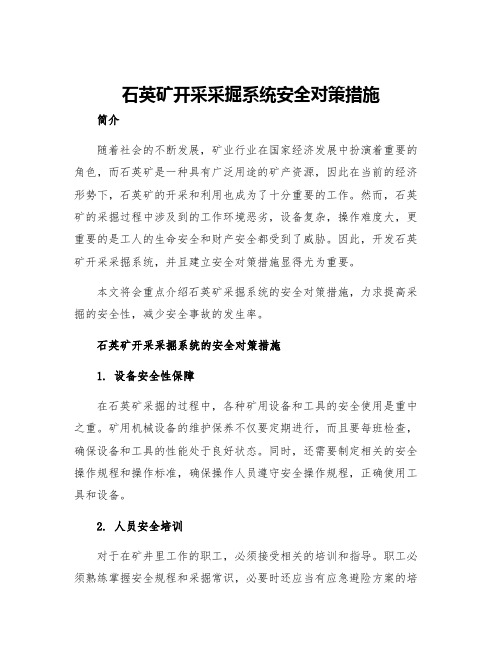 石英矿开采采掘系统安全对策措施

简介

随着社会的不断发展，矿业行业在国家经济发展中扮演着重要的角色，而石英矿是一种具有广泛用途的矿产资源，因此在当前的经济形势下，石英矿的开采和利用也成为了十分重要的工作。然而，石英矿的采掘过程中涉及到的工作环境恶劣，设备复杂，操作难度大，更重要的是工人的生命安全和财产安全都受到了威胁。因此，开发石英矿开采采掘系统，并且建立安全对策措施显得尤为重要。

本文将会重点介绍石英矿采掘系统的安全对策措施，力求提高采掘的安全性，减少安全事故的发生率。

石英矿开采采掘系统的安全对策措施

1. 设备安全性保障

在石英矿采掘的过程中，各种矿用设备和工具的安全使用是重中之重。矿用机械设备的维护保养不仅要定期进行，而且要每班检查，确保设备和工具的性能处于良好状态。同时，还需要制定相关的安全操作规程和操作标准，确保操作人员遵守安全操作规程，正确使用工具和设备。

2. 人员安全培训

对于在矿井里工作的职工，必须接受相关的培训和指导。职工必须熟练掌握安全规程和采掘常识，必要时还应当有应急避险方案的培